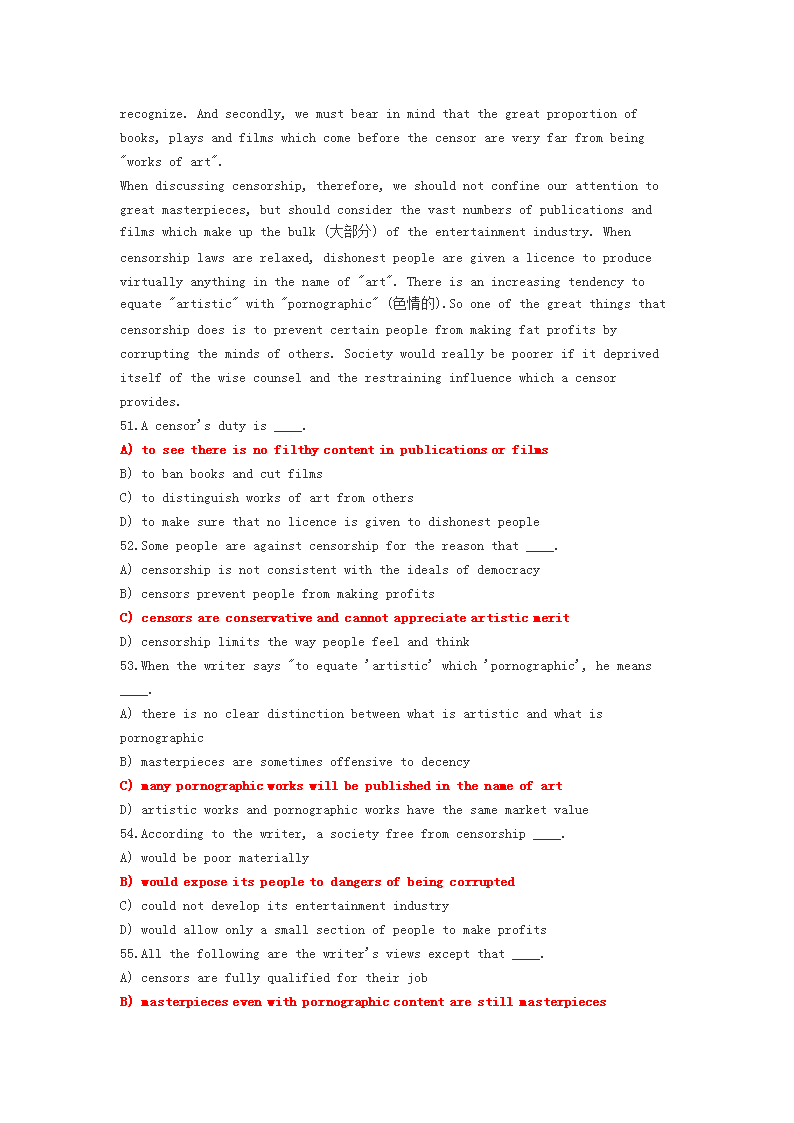 recognize. And secondly, we must bear in mind that the great proportion of books, plays and films which come before the censor are very far from being "works of art".

When discussing censorship, therefore, we should not confine our attention to great masterpieces, but should consider the vast numbers of publications and films which make up the bulk (大部分) of the entertainment industry. When censorship laws are relaxed, dishonest people are given a licence to produce virtually anything in the name of "art". There is an increasing tendency to equate "artistic" with "pornographic" (色情的).So one of the great things that censorship does is to prevent certain people from making fat profits by corrupting the minds of others. Society would really be poorer if it deprived itself of the wise counsel and the restraining influence which a censor provides.

51.A censor's duty is ____.
A) to see there is no filthy content in publications or films
B) to ban books and cut films
C) to distinguish works of art from others
D) to make sure that no licence is given to dishonest people
52.Some people are against censorship for the reason that ____.
A) censorship is not consistent with the ideals of democracy
B) censors prevent people from making profits
C) censors are conservative and cannot appreciate artistic merit
D) censorship limits the way people feel and think
53.When the writer says "to equate 'artistic' which 'pornographic', he means ____.
A) there is no clear distinction between what is artistic and what is pornographic
B) masterpieces are sometimes offensive to decency
C) many pornographic works will be published in the name of art
D) artistic works and pornographic works have the same market value
54.According to the writer, a society free from censorship ____.
A) would be poor materially
B) would expose its people to dangers of being corrupted
C) could not develop its entertainment industry
D) would allow only a small section of people to make profits
55.All the following are the writer's views except that ____.
A) censors are fully qualified for their job
B) masterpieces even with pornographic content are still masterpieces